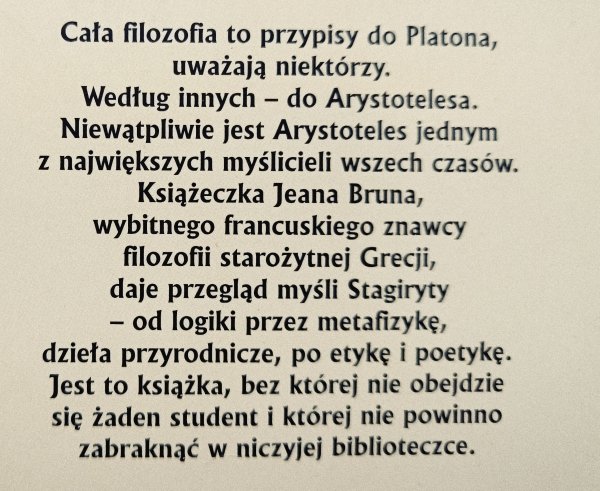 Cała filozofia to przypisy do Platona, uważają niektórzy. Według innych – do Arystotelesa. Niewątpliwie jest Arystoteles jednym z największych myślicieli wszech czasów. Książeczka Jeana Bruna, wybitnego francuskiego znawcy filozofii starożytnej Grecji, daje przegląd myśli Stagiryty – od logiki przez metafizykę, dzieła przyrodnicze, po etykę i poetykę. Jest to książka, bez której nie obejdzie się żaden student i której nie powinno zabraknąć w niczyjej biblioteczce.